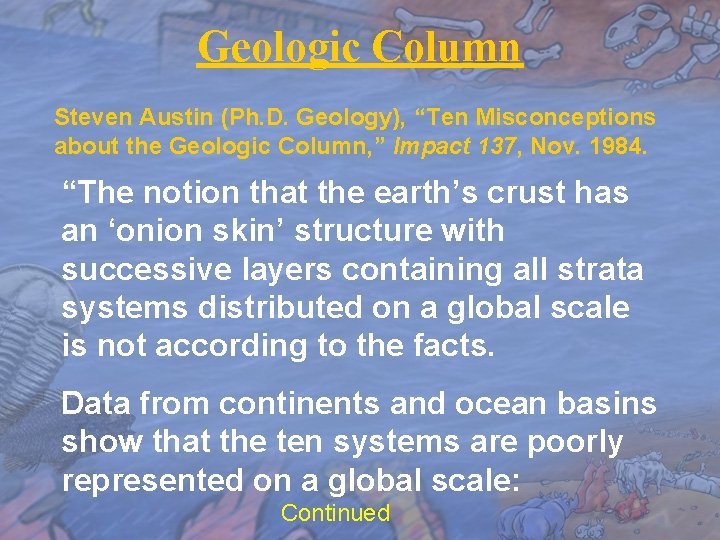 Geologic Column

Steven Austin (Ph.D. Geology), “Ten Misconceptions about the Geologic Column,” Impact 137, Nov. 1984.

“The notion that the earth’s crust has an ‘onion skin’ structure with successive layers containing all strata systems distributed on a global scale is not according to the facts.

Data from continents and ocean basins show that the ten systems are poorly represented on a global scale:

Continued